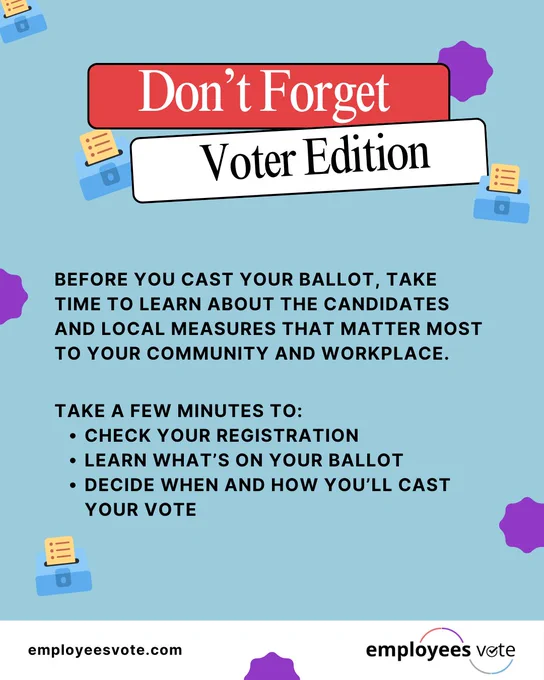 Don't Forget

Voter Edition

BEFORE YOU CAST YOUR BALLOT, TAKE TIME TO LEARN ABOUT THE CANDIDATES AND LOCAL MEASURES THAT MATTER MOST TO YOUR COMMUNITY AND WORKPLACE.

TAKE A FEW MINUTES TO:
• CHECK YOUR REGISTRATION
• LEARN WHAT'S ON YOUR BALLOT
• DECIDE WHEN AND HOW YOU'LL CAST YOUR VOTE

employeesvote.com

employees vote